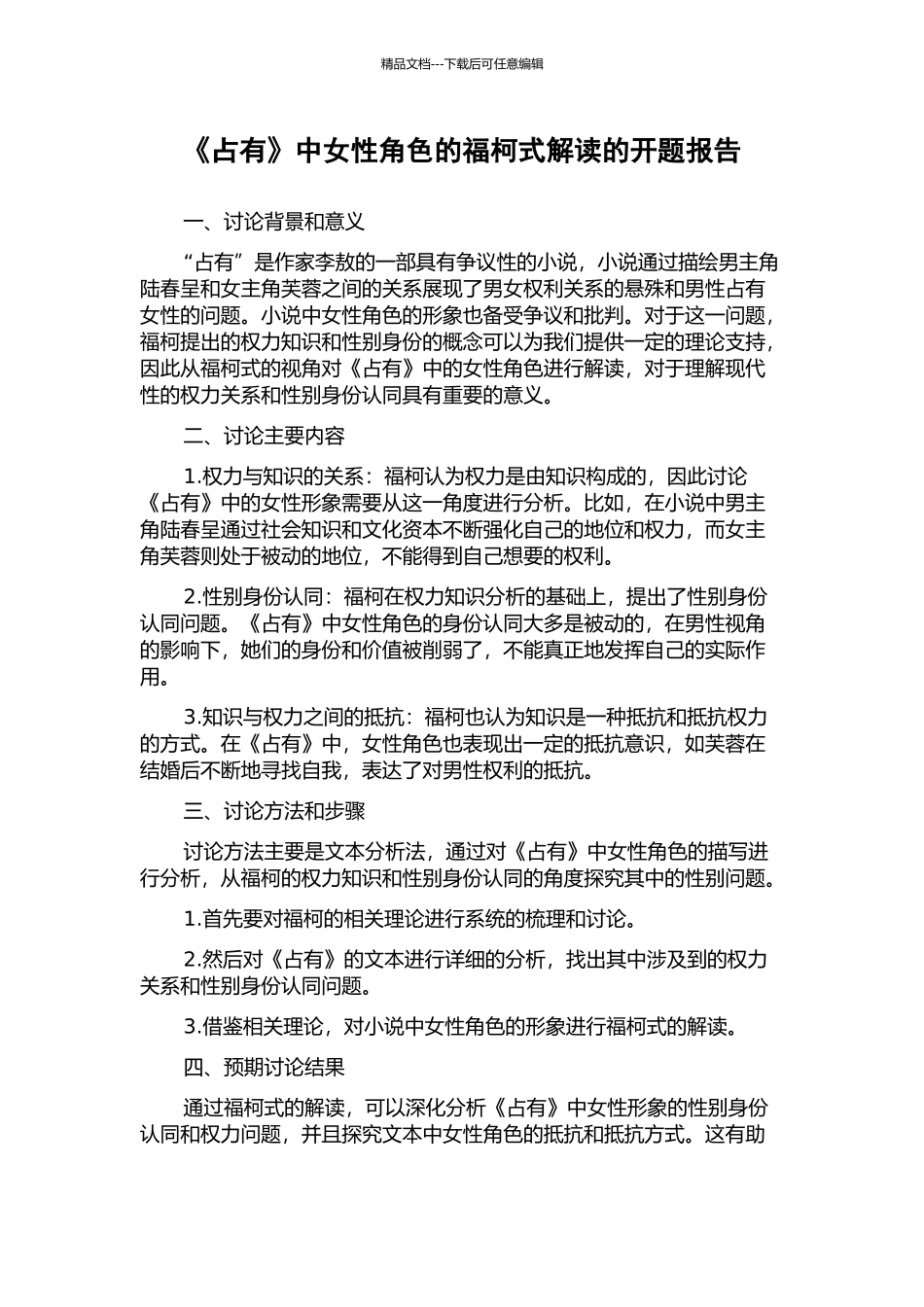 精品文档---下载后可任意编辑

《占有》中女性角色的福柯式解读的开题报告

一、讨论背景和意义

“占有”是作家李敖的一部具有争议性的小说，小说通过描绘男主角陆春呈和女主角芙蓉之间的关系展现了男女权利关系的悬殊和男性占有女性的问题。小说中女性角色的形象也备受争议和批判。对于这一问题，福柯提出的权力知识和性别身份的概念可以为我们提供一定的理论支持，因此从福柯式的视角对《占有》中的女性角色进行解读，对于理解现代性的权力关系和性别身份认同具有重要的意义。

二、讨论主要内容

1.权力与知识的关系：福柯认为权力是由知识构成的，因此讨论《占有》中的女性形象需要从这一角度进行分析。比如，在小说中男主角陆春呈通过社会知识和文化资本不断强化自己的地位和权力，而女主角芙蓉则处于被动的地位，不能得到自己想要的权利。

2.性别身份认同：福柯在权力知识分析的基础上，提出了性别身份认同问题。《占有》中女性角色的身份认同大多是被动的，在男性视角的影响下，她们的身份和价值被削弱了，不能真正地发挥自己的实际作用。

3.知识与权力之间的抵抗：福柯也认为知识是一种抵抗和抵抗权力的方式。在《占有》中，女性角色也表现出一定的抵抗意识，如芙蓉在结婚后不断地寻找自我，表达了对男性权利的抵抗。

三、讨论方法和步骤

讨论方法主要是文本分析法，通过对《占有》中女性角色的描写进行分析，从福柯的权力知识和性别身份认同的角度探究其中的性别问题。

1.首先要对福柯的相关理论进行系统的梳理和讨论。

2.然后对《占有》的文本进行详细的分析，找出其中涉及到的权力关系和性别身份认同问题。

3.借鉴相关理论，对小说中女性角色的形象进行福柯式的解读。

四、预期讨论结果

通过福柯式的解读，可以深化分析《占有》中女性形象的性别身份认同和权力问题，并且探究文本中女性角色的抵抗和抵抗方式。这有助